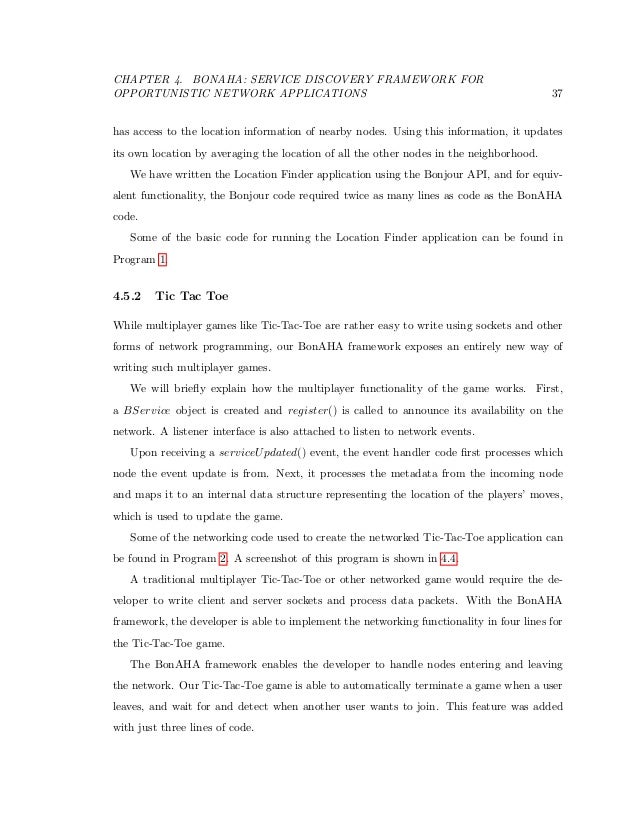 CHAPTER 4. BONAHA: SERVICE DISCOVERY FRAMEWORK FOR OPPORTUNISTIC NETWORK APPLICATIONS 37

has access to the location information of nearby nodes. Using this information, it updates its own location by averaging the location of all the other nodes in the neighborhood.

We have written the Location Finder application using the Bonjour API, and for equivalent functionality, the Bonjour code required twice as many lines as code as the BonAHA code.

Some of the basic code for running the Location Finder application can be found in Program 1.

4.5.2 Tic Tac Toe

While multiplayer games like Tic-Tac-Toe are rather easy to write using sockets and other forms of network programming, our BonAHA framework exposes an entirely new way of writing such multiplayer games.

We will briefly explain how the multiplayer functionality of the game works. First, a BService object is created and register() is called to announce its availability on the network. A listener interface is also attached to listen to network events.

Upon receiving a serviceUpdated() event, the event handler code first processes which node the event update is from. Next, it processes the metadata from the incoming node and maps it to an internal data structure representing the location of the players' moves, which is used to update the game.

Some of the networking code used to create the networked Tic-Tac-Toe application can be found in Program 2. A screenshot of this program is shown in 4.4.

A traditional multiplayer Tic-Tac-Toe or other networked game would require the developer to write client and server sockets and process data packets. With the BonAHA framework, the developer is able to implement the networking functionality in four lines for the Tic-Tac-Toe game.

The BonAHA framework enables the developer to handle nodes entering and leaving the network. Our Tic-Tac-Toe game is able to automatically terminate a game when a user leaves, and wait for and detect when another user wants to join. This feature was added with just three lines of code.